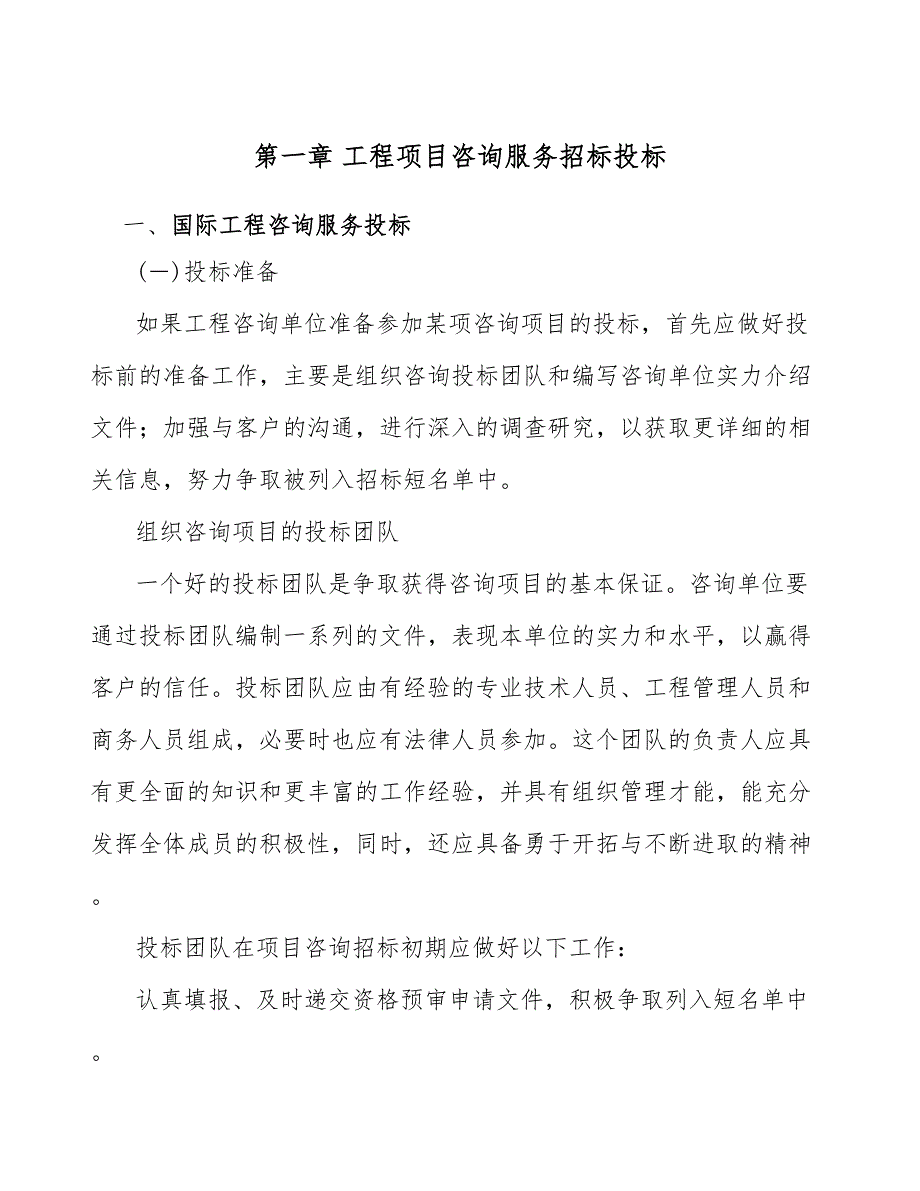 第一章 工程项目咨询服务招标投标

一、国际工程咨询服务投标

(一)投标准备

如果工程咨询单位准备参加某项咨询项目的投标，首先应做好投标前的准备工作，主要是组织咨询投标团队和编写咨询单位实力介绍文件；加强与客户的沟通，进行深入的调查研究，以获取更详细的相关信息，努力争取被列入招标短名单中。

组织咨询项目的投标团队

一个好的投标团队是争取获得咨询项目的基本保证。咨询单位要通过投标团队编制一系列的文件，表现本单位的实力和水平，以赢得客户的信任。投标团队应由有经验的专业技术人员、工程管理人员和商务人员组成，必要时也应有法律人员参加。这个团队的负责人应具有更全面的知识和更丰富的工作经验，并具有组织管理才能，能充分发挥全体成员的积极性，同时，还应具备勇于开拓与不断进取的精神。

投标团队在项目咨询招标初期应做好以下工作：

认真填报、及时递交资格预审申请文件，积极争取列入短名单中。